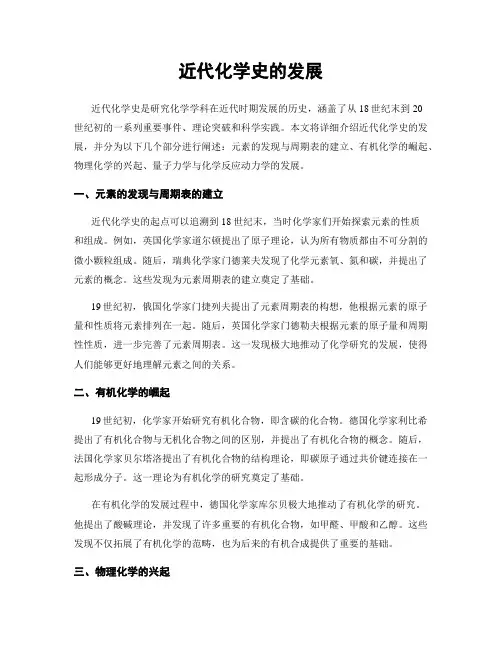 近代化学史的发展

近代化学史是研究化学学科在近代时期发展的历史，涵盖了从18世纪末到20世纪初的一系列重要事件、理论突破和科学实践。本文将详细介绍近代化学史的发展，并分为以下几个部分进行阐述：元素的发现与周期表的建立、有机化学的崛起、物理化学的兴起、量子力学与化学反应动力学的发展。

一、元素的发现与周期表的建立

近代化学史的起点可以追溯到18世纪末，当时化学家们开始探索元素的性质和组成。例如，英国化学家道尔顿提出了原子理论，认为所有物质都由不可分割的微小颗粒组成。随后，瑞典化学家门德莱夫发现了化学元素氧、氮和碳，并提出了元素的概念。这些发现为元素周期表的建立奠定了基础。

19世纪初，俄国化学家门捷列夫提出了元素周期表的构想，他根据元素的原子量和性质将元素排列在一起。随后，英国化学家门德勒夫根据元素的原子量和周期性性质，进一步完善了元素周期表。这一发现极大地推动了化学研究的发展，使得人们能够更好地理解元素之间的关系。

二、有机化学的崛起

19世纪初，化学家开始研究有机化合物，即含碳的化合物。德国化学家利比希提出了有机化合物与无机化合物之间的区别，并提出了有机化合物的概念。随后，法国化学家贝尔塔洛提出了有机化合物的结构理论，即碳原子通过共价键连接在一起形成分子。这一理论为有机化学的研究奠定了基础。

在有机化学的发展过程中，德国化学家库尔贝极大地推动了有机化学的研究。他提出了酸碱理论，并发现了许多重要的有机化合物，如甲醛、甲酸和乙醇。这些发现不仅拓展了有机化学的范畴，也为后来的有机合成提供了重要的基础。

三、物理化学的兴起